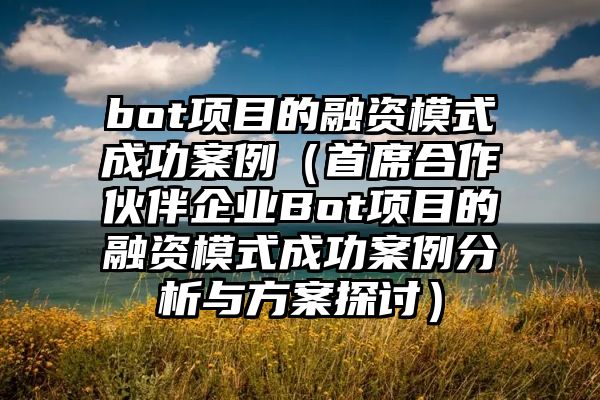 bot项目的融资模式成功案例（首席合作伙伴企业Bot项目的融资模式成功案例分析与方案探讨）